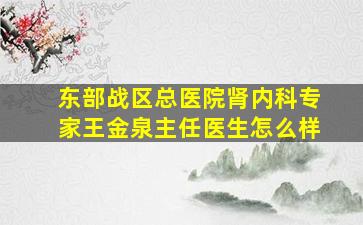 东部战区总医院肾内科专家王金泉主任医生怎么样